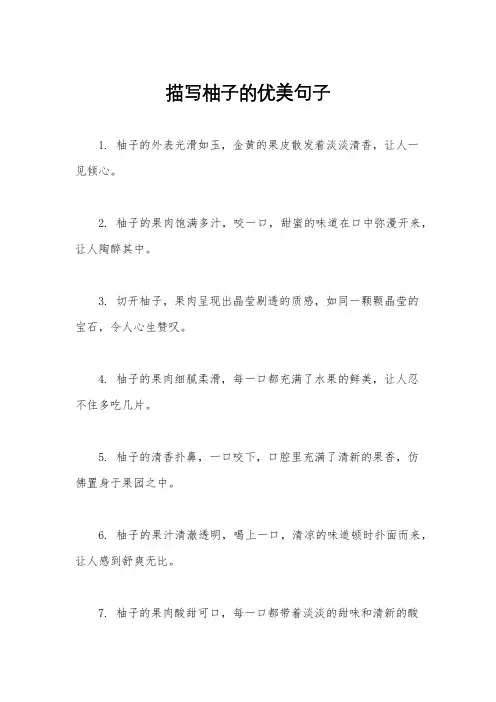 描写柚子的优美句子

1. 柚子的外表光滑如玉，金黄的果皮散发着淡淡清香，让人一见倾心。

2. 柚子的果肉饱满多汁，咬一口，甜蜜的味道在口中弥漫开来，让人陶醉其中。

3. 切开柚子，果肉呈现出晶莹剔透的质感，如同一颗颗晶莹的宝石，令人心生赞叹。

4. 柚子的果肉细腻柔滑，每一口都充满了水果的鲜美，让人忍不住多吃几片。

5. 柚子的清香扑鼻，一口咬下，口腔里充满了清新的果香，仿佛置身于果园之中。

6. 柚子的果汁清澈透明，喝上一口，清凉的味道顿时扑面而来，让人感到舒爽无比。

7. 柚子的果肉酸甜可口，每一口都带着淡淡的甜味和清新的酸